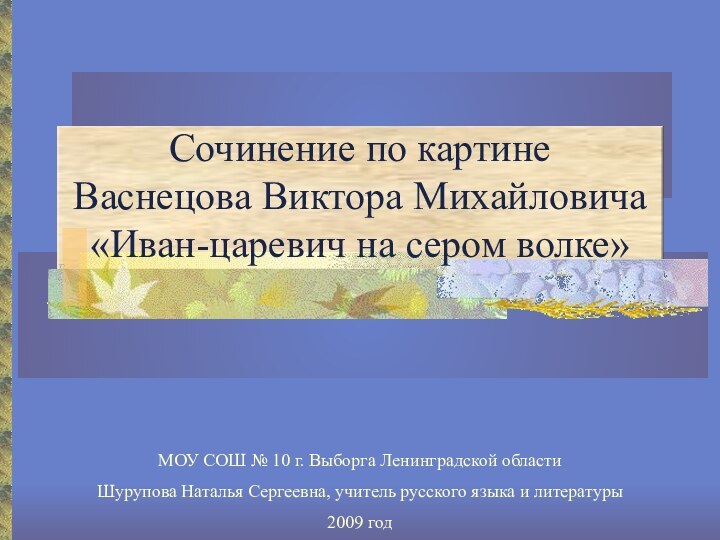 Сочинение по картине Васнецова Виктора Михайловича «Иван-царевич на сером волке»

МОУ СОШ № 10 г. Выборга Ленинградской области

Шурупова Наталья Сергеевна, учитель русского языка и литературы

2009 год